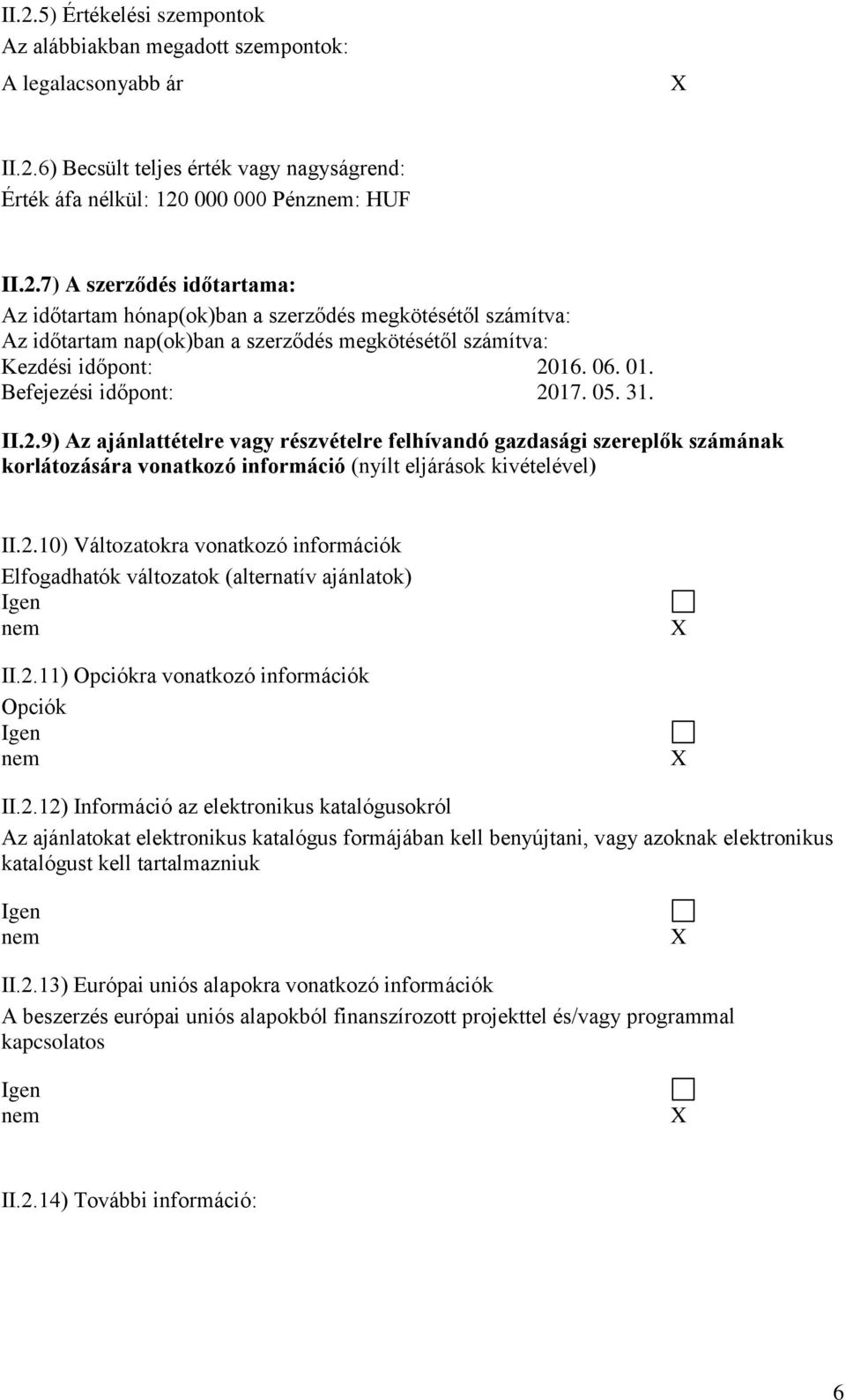 II.2.5) Értékelési szempontok
Az alábbiakban megadott szempontok:
A legalacsonyabb ár X

II.2.6) Becsült teljes érték vagy nagyságrend:
Érték áfa nélkül: 120 000 000 Pénznem: HUF

II.2.7) A szerződés időtartama:
Az időtartam hónap(ok)ban a szerződés megkötésétől számítva:
Az időtartam nap(ok)ban a szerződés megkötésétől számítva:
Kezdési időpont: 2016. 06. 01.
Befejezési időpont: 2017. 05. 31.

II.2.9) Az ajánlattételre vagy részvételre felhívandó gazdasági szereplők számának korlátozására vonatkozó információ (nyílt eljárások kivételével)

II.2.10) Változatokra vonatkozó információk
Elfogadhatók változatok (alternatív ajánlatok)
Igen
nem X

II.2.11) Opciókra vonatkozó információk
Opciók
Igen
nem X

II.2.12) Információ az elektronikus katalógusokról
Az ajánlatokat elektronikus katalógus formájában kell benyújtani, vagy azoknak elektronikus katalógust kell tartalmazniuk
Igen
nem X

II.2.13) Európai uniós alapokra vonatkozó információk
A beszerzés európai uniós alapokból finanszírozott projekttel és/vagy programmal kapcsolatos
Igen
nem X

II.2.14) További információ:

6